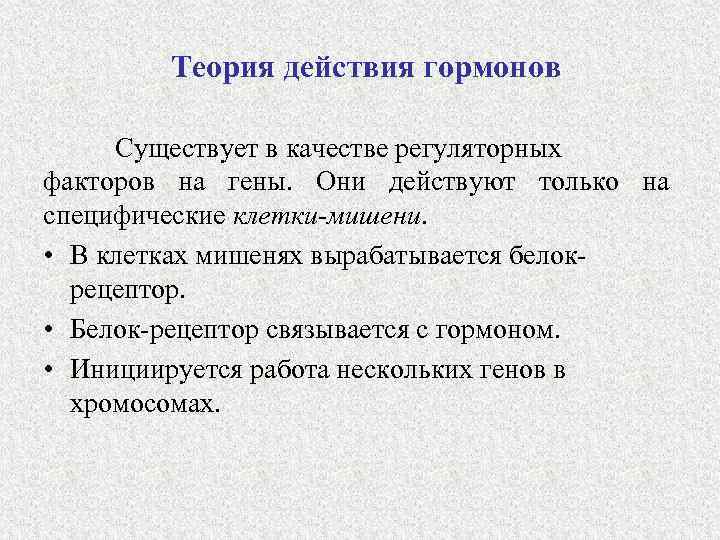 Теория действия гормонов

Существует в качестве регуляторных факторов на гены. Они действуют только на специфические клетки-мишени.

• В клетках мишенях вырабатывается белок-рецептор.
• Белок-рецептор связывается с гормоном.
• Инициируется работа нескольких генов в хромосомах.